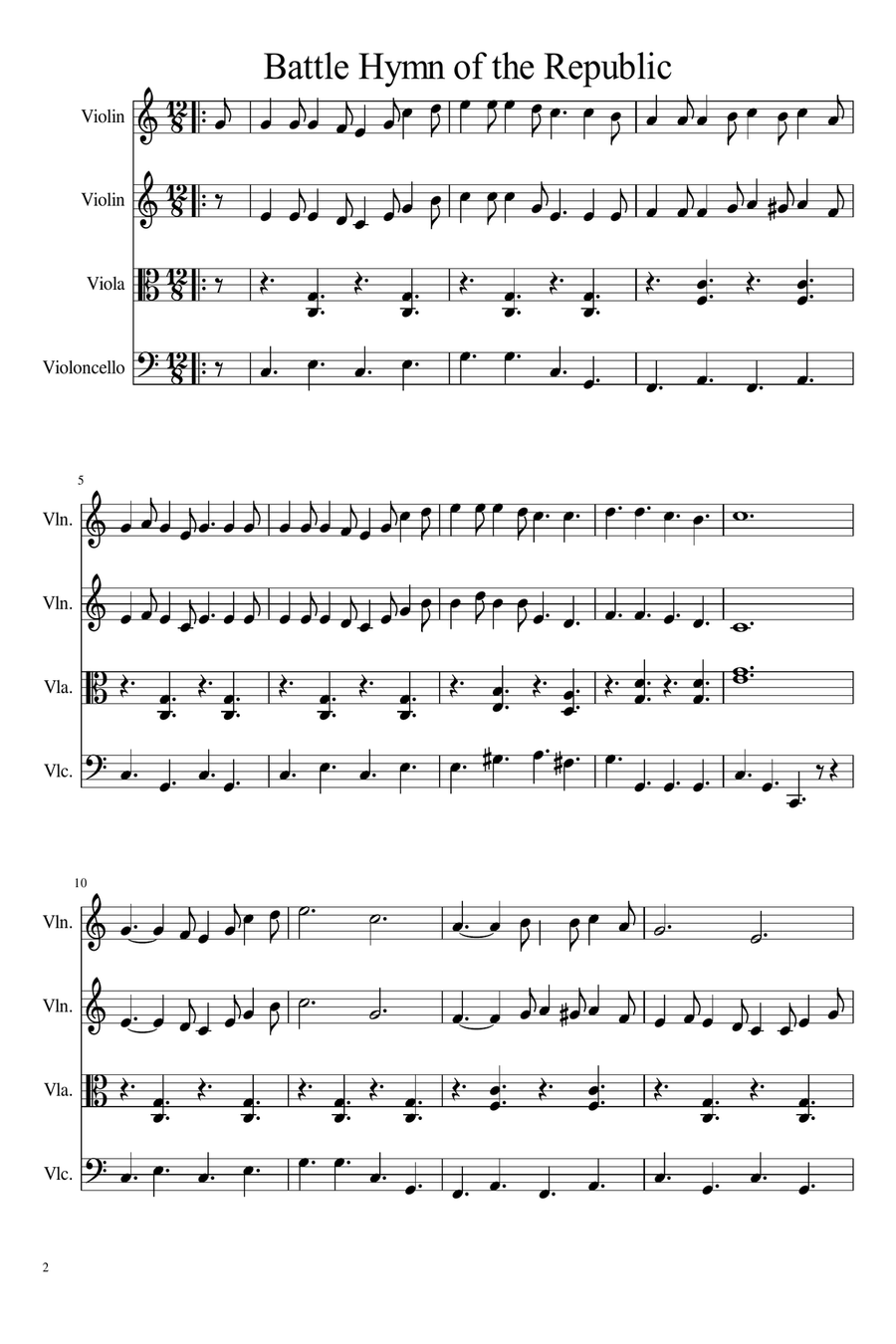 Battle Hymn of the Republic

Violin

Violin

Viola

Violoncello

5

Vln.

Vln.

Vla.

Vlc.

10

Vln.

Vln.

Vla.

Vlc.

2